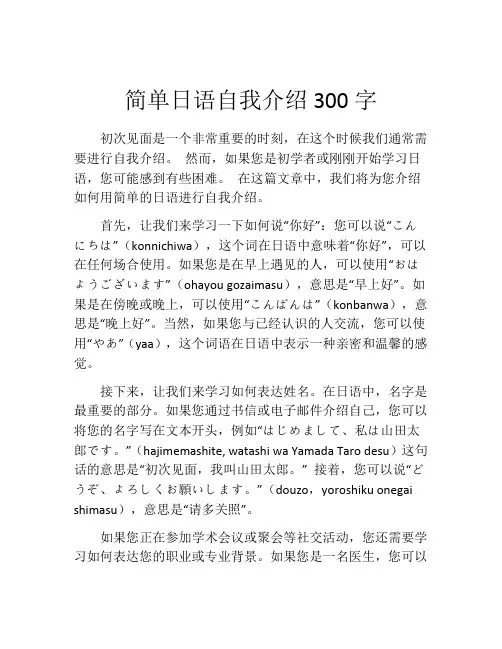 简单日语自我介绍 300 字

初次见面是一个非常重要的时刻，在这个时候我们通常需要进行自我介绍。 然而，如果您是初学者或刚刚开始学习日语，您可能感到有些困难。 在这篇文章中，我们将为您介绍如何用简单的日语进行自我介绍。

首先，让我们来学习一下如何说“你好”：您可以说“こんにちは”（konnichiwa），这个词在日语中意味着“你好”，可以在任何场合使用。如果您是在早上遇见的人，可以使用“おはようございます”（ohayou gozaimasu），意思是“早上好”。如果是在傍晚或晚上，可以使用“こんばんは”（konbanwa），意思是“晚上好”。当然，如果您与已经认识的人交流，您可以使用“やあ”（yaa），这个词语在日语中表示一种亲密和温馨的感觉。

接下来，让我们来学习如何表达姓名。在日语中，名字是最重要的部分。如果您通过书信或电子邮件介绍自己，您可以将您的名字写在文本开头，例如“はじめまして、私は山田太郎です。”（hajimemashite, watashi wa Yamada Taro desu）这句话的意思是“初次见面，我叫山田太郎。” 接着，您可以说“どうぞ、よろしくお願いします。”（douzo，yoroshiku onegai shimasu），意思是“请多关照”。

如果您正在参加学术会议或聚会等社交活动，您还需要学习如何表达您的职业或专业背景。如果您是一名医生，您可以